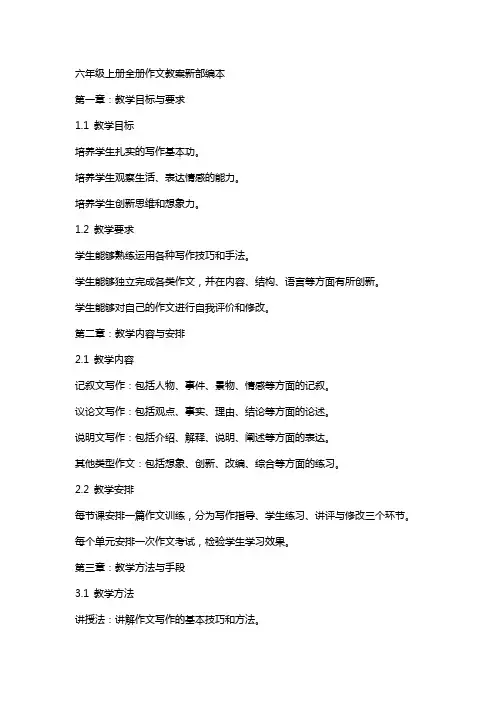 六年级上册全册作文教案新部编本

第一章：教学目标与要求

1.1 教学目标

培养学生扎实的写作基本功。

培养学生观察生活、表达情感的能力。

培养学生创新思维和想象力。

1.2 教学要求

学生能够熟练运用各种写作技巧和手法。

学生能够独立完成各类作文，并在内容、结构、语言等方面有所创新。

学生能够对自己的作文进行自我评价和修改。

第二章：教学内容与安排

2.1 教学内容

记叙文写作：包括人物、事件、景物、情感等方面的记叙。

议论文写作：包括观点、事实、理由、结论等方面的论述。

说明文写作：包括介绍、解释、说明、阐述等方面的表达。

其他类型作文：包括想象、创新、改编、综合等方面的练习。

2.2 教学安排

每节课安排一篇作文训练，分为写作指导、学生练习、讲评与修改三个环节。

每个单元安排一次作文考试，检验学生学习效果。

第三章：教学方法与手段

3.1 教学方法

讲授法：讲解作文写作的基本技巧和方法。